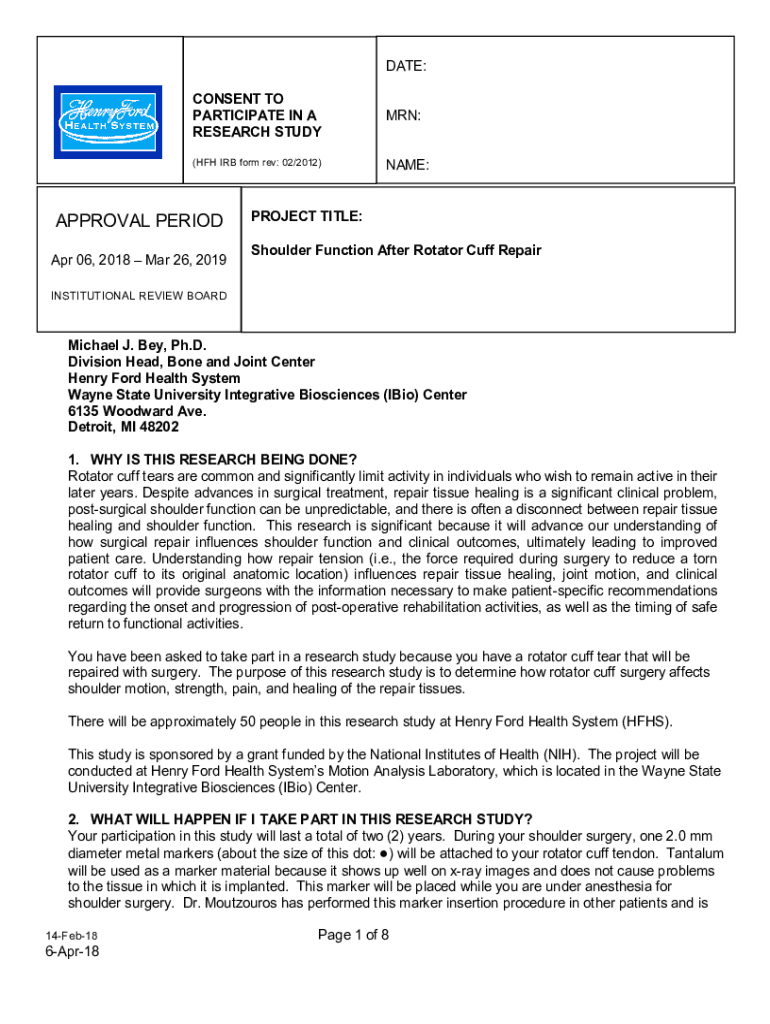 Henry Ford HEALTH SYSTEM

CONSENT TO PARTICIPATE IN A RESEARCH STUDY

(HFH IRB form rev: 02/2012)

DATE:

MRN:

NAME:

APPROVAL PERIOD

Apr 06, 2018 – Mar 26, 2019

INSTITUTIONAL REVIEW BOARD

PROJECT TITLE:

Shoulder Function After Rotator Cuff Repair

Michael J. Bey, Ph.D.
Division Head, Bone and Joint Center
Henry Ford Health System
Wayne State University Integrative Biosciences (IBio) Center
6135 Woodward Ave.
Detroit, MI 48202

1. WHY IS THIS RESEARCH BEING DONE?
Rotator cuff tears are common and significantly limit activity in individuals who wish to remain active in their later years. Despite advances in surgical treatment, repair tissue healing is a significant clinical problem, post-surgical shoulder function can be unpredictable, and there is often a disconnect between repair tissue healing and shoulder function. This research is significant because it will advance our understanding of how surgical repair influences shoulder function and clinical outcomes, ultimately leading to improved patient care. Understanding how repair tension (i.e., the force required during surgery to reduce a torn rotator cuff to its original anatomic location) influences repair tissue healing, joint motion, and clinical outcomes will provide surgeons with the information necessary to make patient-specific recommendations regarding the onset and progression of post-operative rehabilitation activities, as well as the timing of safe return to functional activities.

You have been asked to take part in a research study because you have a rotator cuff tear that will be repaired with surgery. The purpose of this research study is to determine how rotator cuff surgery affects shoulder motion, strength, pain, and healing of the repair tissues.

There will be approximately 50 people in this research study at Henry Ford Health System (HFHS).

This study is sponsored by a grant funded by the National Institutes of Health (NIH). The project will be conducted at Henry Ford Health System's Motion Analysis Laboratory, which is located in the Wayne State University Integrative Biosciences (IBio) Center.

2. WHAT WILL HAPPEN IF I TAKE PART IN THIS RESEARCH STUDY?
Your participation in this study will last a total of two (2) years. During your shoulder surgery, one 2.0 mm diameter metal markers (about the size of this dot: ●) will be attached to your rotator cuff tendon. Tantalum will be used as a marker material because it shows up well on x-ray images and does not cause problems to the tissue in which it is implanted. This marker will be placed while you are under anesthesia for shoulder surgery. Dr. Moutzouros has performed this marker insertion procedure in other patients and is

14-Feb-18

6-Apr-18

Page 1 of 8